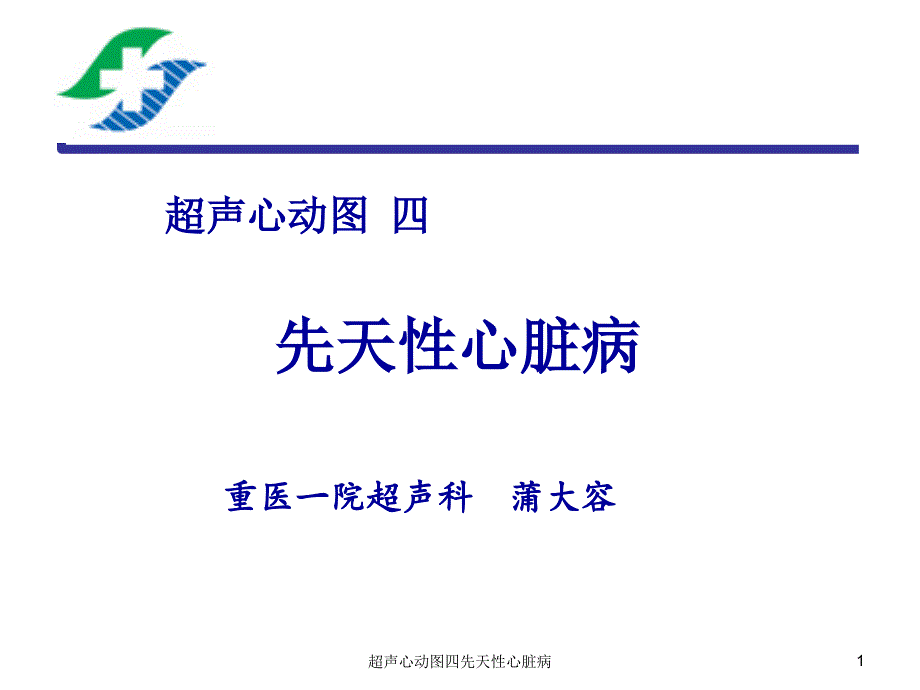 超声心动图 四

先天性心脏病

重医一院超声科　蒲大容

超声心动图四先天性心脏病

1